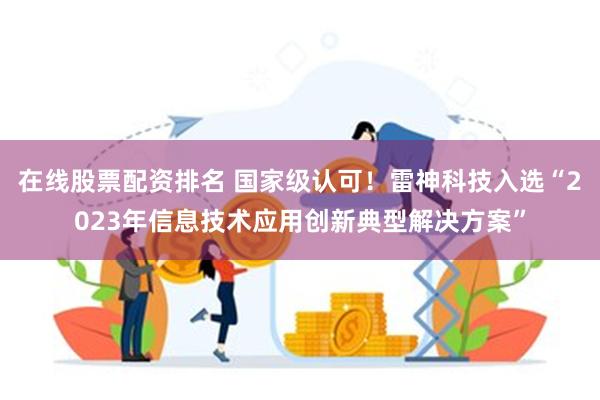 在线股票配资排名 国家级认可！雷神科技入选“2023年信息技术应用创新典型解决方案”